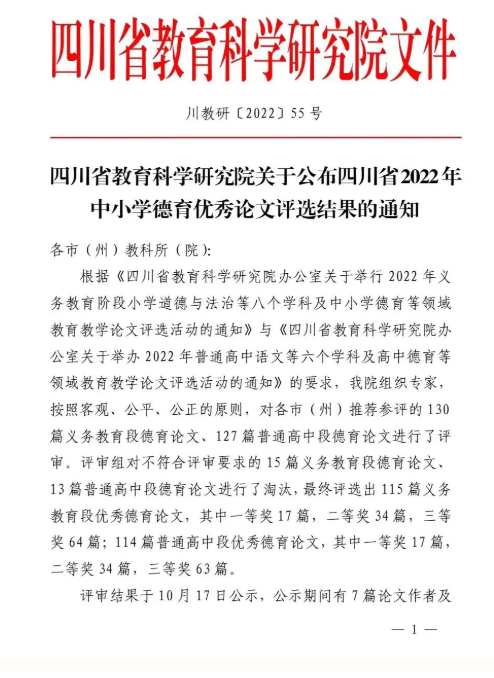 四川省教育科学研究院文件

川教研〔2022〕55号

四川省教育科学研究院关于公布四川省2022年中小学德育优秀论文评选结果的通知

各市（州）教科所（院）:

根据《四川省教育科学研究院办公室关于举行2022年义务教育阶段小学道德与法治等八个学科及中小学德育等领域教育教学论文评选活动的通知》与《四川省教育科学研究院办公室关于举办2022年普通高中语文等六个学科及高中德育等领域教育教学论文评选活动的通知》的要求，我院组织专家，按照客观、公平、公正的原则，对各市（州）推荐参评的130篇义务教育段德育论文、127篇普通高中段德育论文进行了评审。评审组对不符合评审要求的15篇义务教育段德育论文、13篇普通高中段德育论文进行了淘汰，最终评选出115篇义务教育段优秀德育论文，其中一等奖17篇，二等奖34篇，三等奖64篇；114篇普通高中段优秀德育论文，其中一等奖17篇，二等奖34篇，三等奖63篇。

评审结果于10月17日公示，公示期间有7篇论文作者及

— 1 —